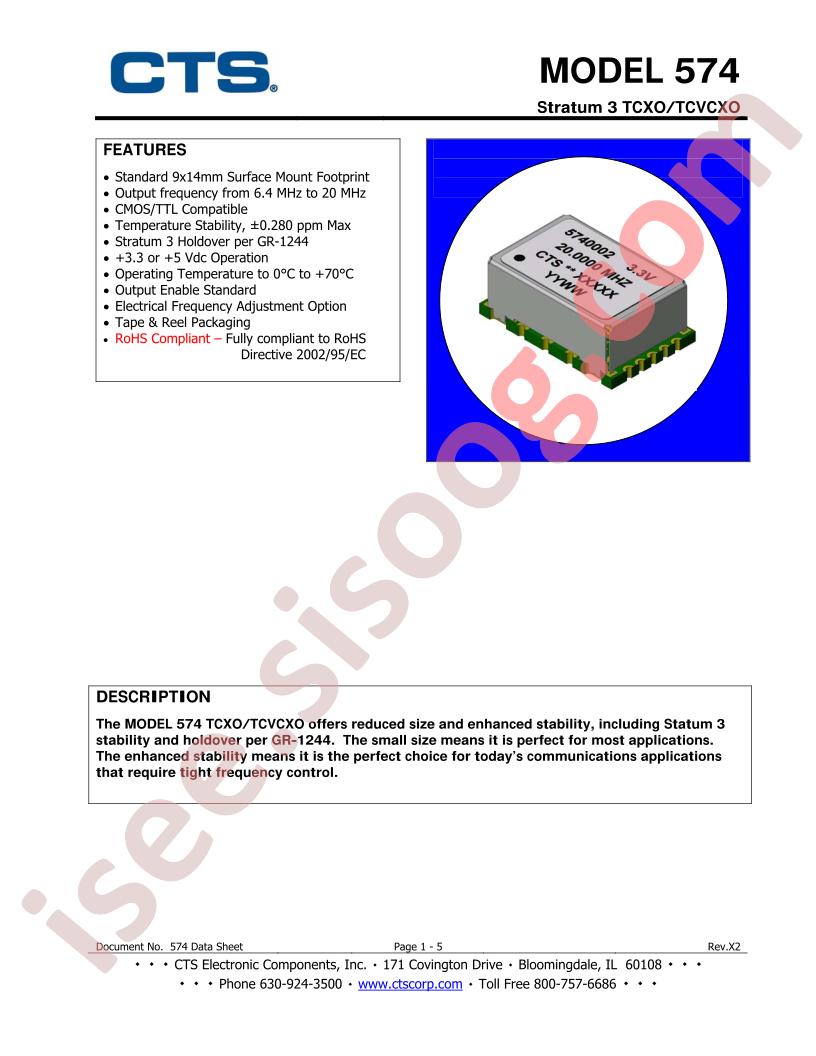 CTS®

MODEL 574

Stratum 3 TCXO/TCVCXO

FEATURES

• Standard 9x14mm Surface Mount Footprint
• Output frequency from 6.4 MHz to 20 MHz
• CMOS/TTL Compatible
• Temperature Stability, ±0.280 ppm Max
• Stratum 3 Holdover per GR-1244
• +3.3 or +5 Vdc Operation
• Operating Temperature to 0°C to +70°C
• Output Enable Standard
• Electrical Frequency Adjustment Option
• Tape & Reel Packaging
• RoHS Compliant – Fully compliant to RoHS Directive 2002/95/EC

5740002 3.3V
20.0000 MHZ
CTS ** XXXXX
YYWW

isee.sisoog.com

DESCRIPTION

The MODEL 574 TCXO/TCVCXO offers reduced size and enhanced stability, including Statum 3 stability and holdover per GR-1244. The small size means it is perfect for most applications. The enhanced stability means it is the perfect choice for today's communications applications that require tight frequency control.

Document No. 574 Data Sheet Page 1 - 5 Rev.X2

• • • CTS Electronic Components, Inc. • 171 Covington Drive • Bloomingdale, IL 60108 • • •
• • • Phone 630-924-3500 • www.ctscorp.com • Toll Free 800-757-6686 • • •